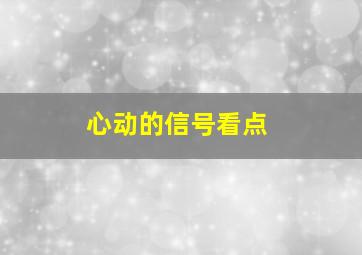 心动的信号看点